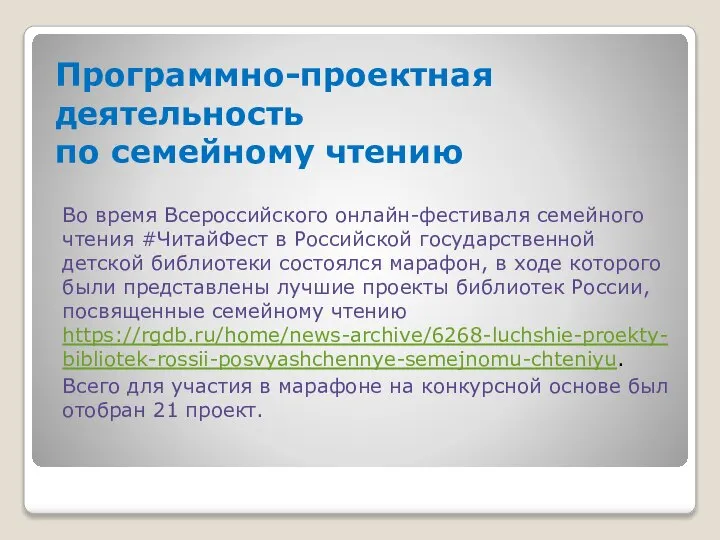 Программно-проектная деятельность
по семейному чтению

Во время Всероссийского онлайн-фестиваля семейного чтения #ЧитайФест в Российской государственной детской библиотеки состоялся марафон, в ходе которого были представлены лучшие проекты библиотек России, посвященные семейному чтению https://rgdb.ru/home/news-archive/6268-luchshie-proekty-bibliotek-rossii-posvyashchennye-semejnomu-chteniyu.

Всего для участия в марафоне на конкурсной основе был отобран 21 проект.